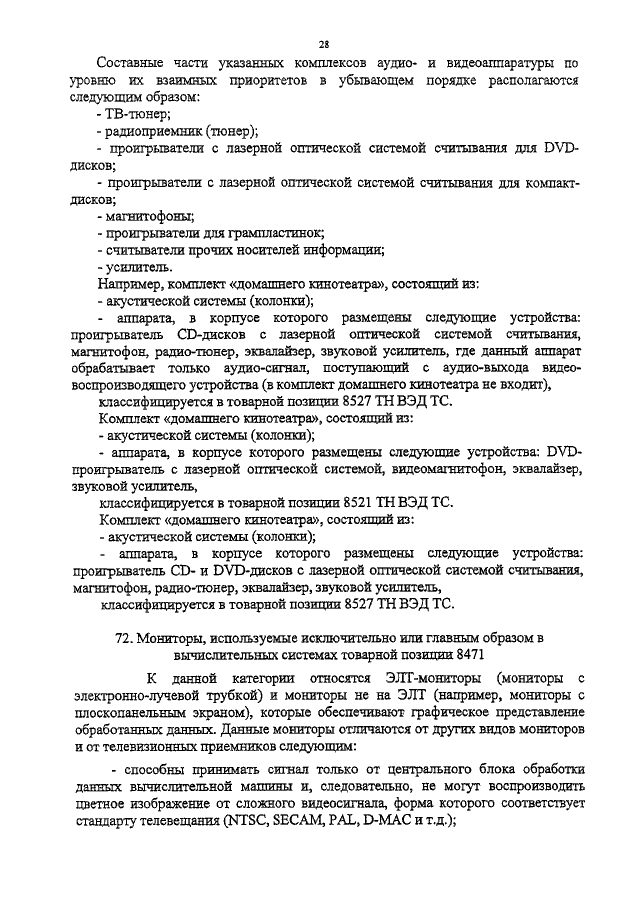 28

Составные части указанных комплексов аудио- и видеоаппаратуры по уровню их взаимных приоритетов в убывающем порядке располагаются следующим образом:

- ТВ-тюнер;

- радиоприемник (тюнер);

- проигрыватели с лазерной оптической системой считывания для DVD-дисков;

- проигрыватели с лазерной оптической системой считывания для компакт-дисков;

- магнитофоны;

- проигрыватели для грампластинок;

- считыватели прочих носителей информации;

- усилитель.

Например, комплект «домашнего кинотеатра», состоящий из:

- акустической системы (колонки);

- аппарата, в корпусе которого размещены следующие устройства: проигрыватель CD-дисков с лазерной оптической системой считывания, магнитофон, радио-тюнер, эквалайзер, звуковой усилитель, где данный аппарат обрабатывает только аудио-сигнал, поступающий с аудио-выхода видеовоспроизводящего устройства (в комплект домашнего кинотеатра не входит),

классифицируется в товарной позиции 8527 ТН ВЭД ТС.

Комплект «домашнего кинотеатра», состоящий из:

- акустической системы (колонки);

- аппарата, в корпусе которого размещены следующие устройства: DVD-проигрыватель с лазерной оптической системой, видеомагнитофон, эквалайзер, звуковой усилитель,

классифицируется в товарной позиции 8521 ТН ВЭД ТС.

Комплект «домашнего кинотеатра», состоящий из:

- акустической системы (колонки);

- аппарата, в корпусе которого размещены следующие устройства: проигрыватель CD- и DVD-дисков с лазерной оптической системой считывания, магнитофон, радио-тюнер, эквалайзер, звуковой усилитель,

классифицируется в товарной позиции 8527 ТН ВЭД ТС.

72. Мониторы, используемые исключительно или главным образом в вычислительных системах товарной позиции 8471

К данной категории относятся ЭЛТ-мониторы (мониторы с электронно-лучевой трубкой) и мониторы не на ЭЛТ (например, мониторы с плоскопанельным экраном), которые обеспечивают графическое представление обработанных данных. Данные мониторы отличаются от других видов мониторов и от телевизионных приемников следующим:

- способны принимать сигнал только от центрального блока обработки данных вычислительной машины и, следовательно, не могут воспроизводить цветное изображение от сложного видеосигнала, форма которого соответствует стандарту телевещания (NTSC, SECAM, PAL, D-MAC и т.д.);